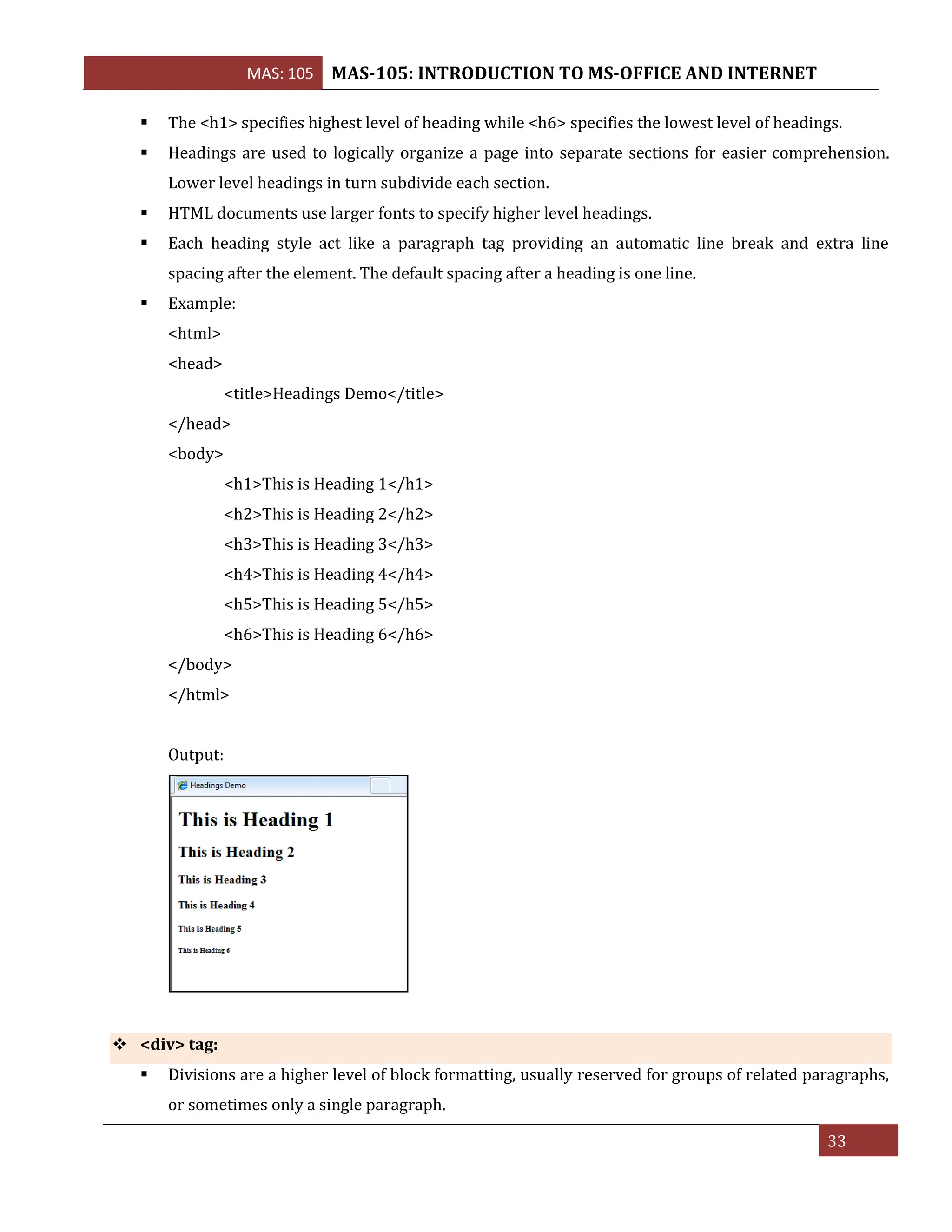 MAS: 105 MAS-105: INTRODUCTION TO MS-OFFICE AND INTERNET

▪ The <h1> specifies highest level of heading while <h6> specifies the lowest level of headings.

▪ Headings are used to logically organize a page into separate sections for easier comprehension. Lower level headings in turn subdivide each section.

▪ HTML documents use larger fonts to specify higher level headings.

▪ Each heading style act like a paragraph tag providing an automatic line break and extra line spacing after the element. The default spacing after a heading is one line.

▪ Example:

<html>
<head>
<title>Headings Demo</title>
</head>
<body>
<h1>This is Heading 1</h1>
<h2>This is Heading 2</h2>
<h3>This is Heading 3</h3>
<h4>This is Heading 4</h4>
<h5>This is Heading 5</h5>
<h6>This is Heading 6</h6>
</body>
</html>

Output:

Headings Demo

This is Heading 1

This is Heading 2

This is Heading 3

This is Heading 4

This is Heading 5

This is Heading 6

❖ <div> tag:

▪ Divisions are a higher level of block formatting, usually reserved for groups of related paragraphs, or sometimes only a single paragraph.

33